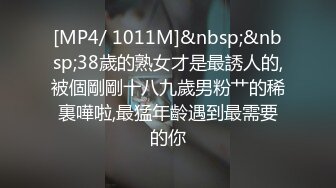 [MP4/ 1011M]&nbsp;&nbsp;38歲的熟女才是最誘人的,被個剛剛十八九歲男粉艹的稀裏嘩啦,最猛年齡遇到最需要的你